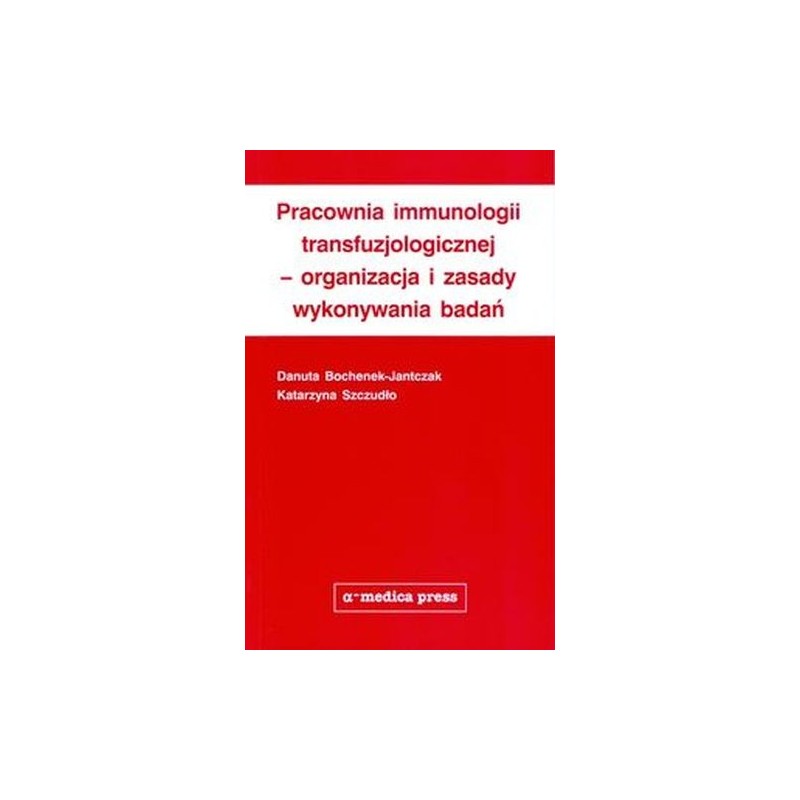 Pracownia immunologii transfuzjologicznej – organizacja i zasady wykonywania badań

Danuta Bochenek-Jantczak
Katarzyna Szczudło

α-medica press